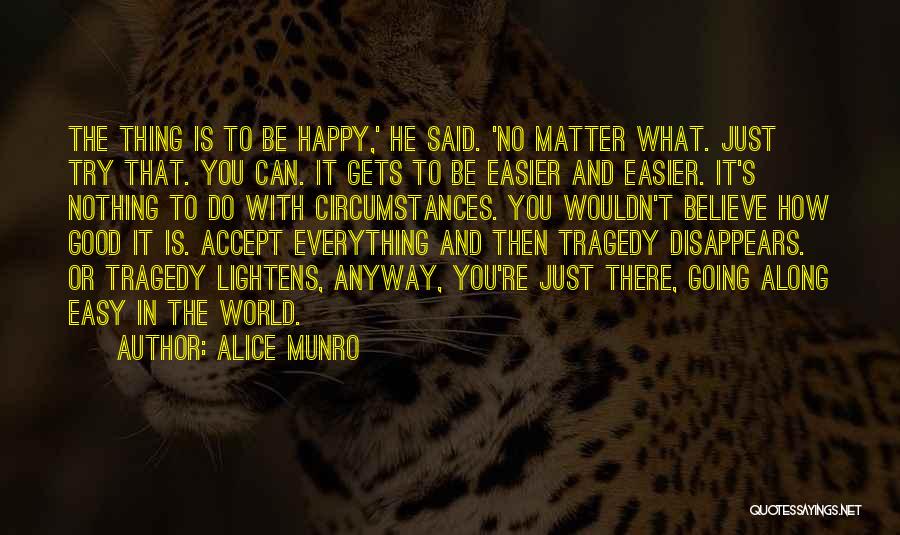 THE THING IS TO BE HAPPY,' HE SAID. 'NO MATTER WHAT. JUST TRY THAT. YOU CAN. IT GETS TO BE EASIER AND EASIER. IT'S NOTHING TO DO WITH CIRCUMSTANCES. YOU WOULDN'T BELIEVE HOW GOOD IT IS. ACCEPT EVERYTHING AND THEN TRAGEDY DISAPPEARS. OR TRAGEDY LIGHTENS, ANYWAY, YOU'RE JUST THERE, GOING ALONG EASY IN THE WORLD.

AUTHOR: ALICE MUNRO

QUOTESSAYINGS.NET